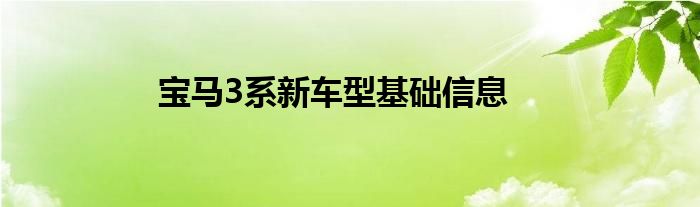 宝马3系新车型基础信息